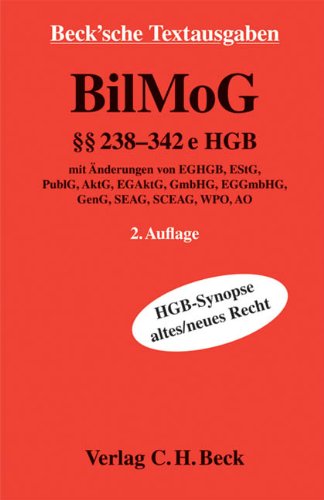 Beck'sche Textausgaben

BilMoG

§§ 238–342 e HGB

mit Änderungen von EGHGB, EStG, PublG, AktG, EGAktG, GmbHG, EGGmbHG, GenG, SEAG, SCEAG, WPO, AO

2. Auflage

HGB-Synopse altes/neues Recht

Verlag C. H. Beck